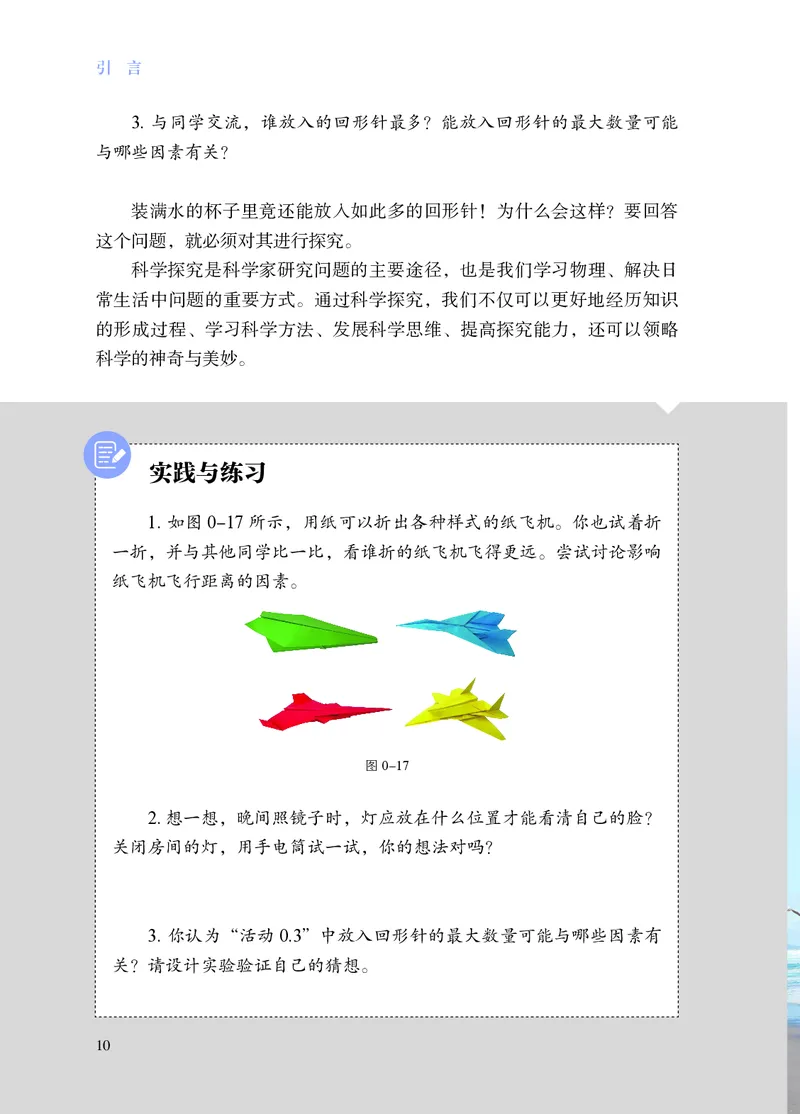 引 言

3. 与同学交流，谁放入的回形针最多？能放入回形针的最大数量可能与哪些因素有关？

装满水的杯子里竟还能放入如此多的回形针！为什么会这样？要回答这个问题，就必须对其进行探究。

科学探究是科学家研究问题的主要途径，也是我们学习物理、解决日常生活中问题的重要方式。通过科学探究，我们不仅可以更好地经历知识的形成过程、学习科学方法、发展科学思维、提高探究能力，还可以领略科学的神奇与美妙。

实践与练习

1. 如图 0–17 所示，用纸可以折出各种样式的纸飞机。你也试着折一折，并与其他同学比一比，看谁折的纸飞机飞得更远。尝试讨论影响纸飞机飞行距离的因素。

图 0–17

2. 想一想，晚间照镜子时，灯应放在什么位置才能看清自己的脸？关闭房间的灯，用手电筒试一试，你的想法对吗？

3. 你认为“活动 0.3”中放入回形针的最大数量可能与哪些因素有关？请设计实验验证自己的猜想。

10